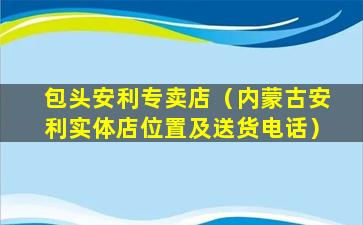 包头安利专卖店（内蒙古安利实体店位置及送货电话）